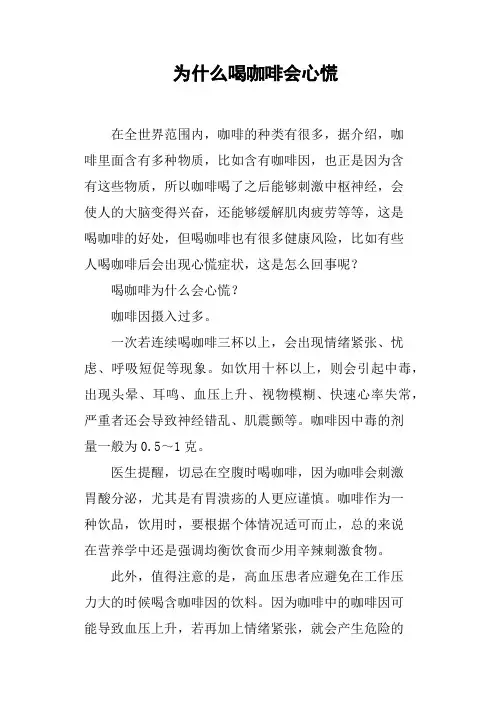 为什么喝咖啡会心慌

在全世界范围内，咖啡的种类有很多，据介绍，咖啡里面含有多种物质，比如含有咖啡因，也正是因为含有这些物质，所以咖啡喝了之后能够刺激中枢神经，会使人的大脑变得兴奋，还能够缓解肌肉疲劳等等，这是喝咖啡的好处，但喝咖啡也有很多健康风险，比如有些人喝咖啡后会出现心慌症状，这是怎么回事呢？

喝咖啡为什么会心慌？

咖啡因摄入过多。

一次若连续喝咖啡三杯以上，会出现情绪紧张、忧虑、呼吸短促等现象。如饮用十杯以上，则会引起中毒，出现头晕、耳鸣、血压上升、视物模糊、快速心率失常，严重者还会导致神经错乱、肌震颤等。咖啡因中毒的剂量一般为0.5～1克。

医生提醒，切忌在空腹时喝咖啡，因为咖啡会刺激胃酸分泌，尤其是有胃溃疡的人更应谨慎。咖啡作为一种饮品，饮用时，要根据个体情况适可而止，总的来说在营养学中还是强调均衡饮食而少用辛辣刺激食物。

此外，值得注意的是，高血压患者应避免在工作压力大的时候喝含咖啡因的饮料。因为咖啡中的咖啡因可能导致血压上升，若再加上情绪紧张，就会产生危险的